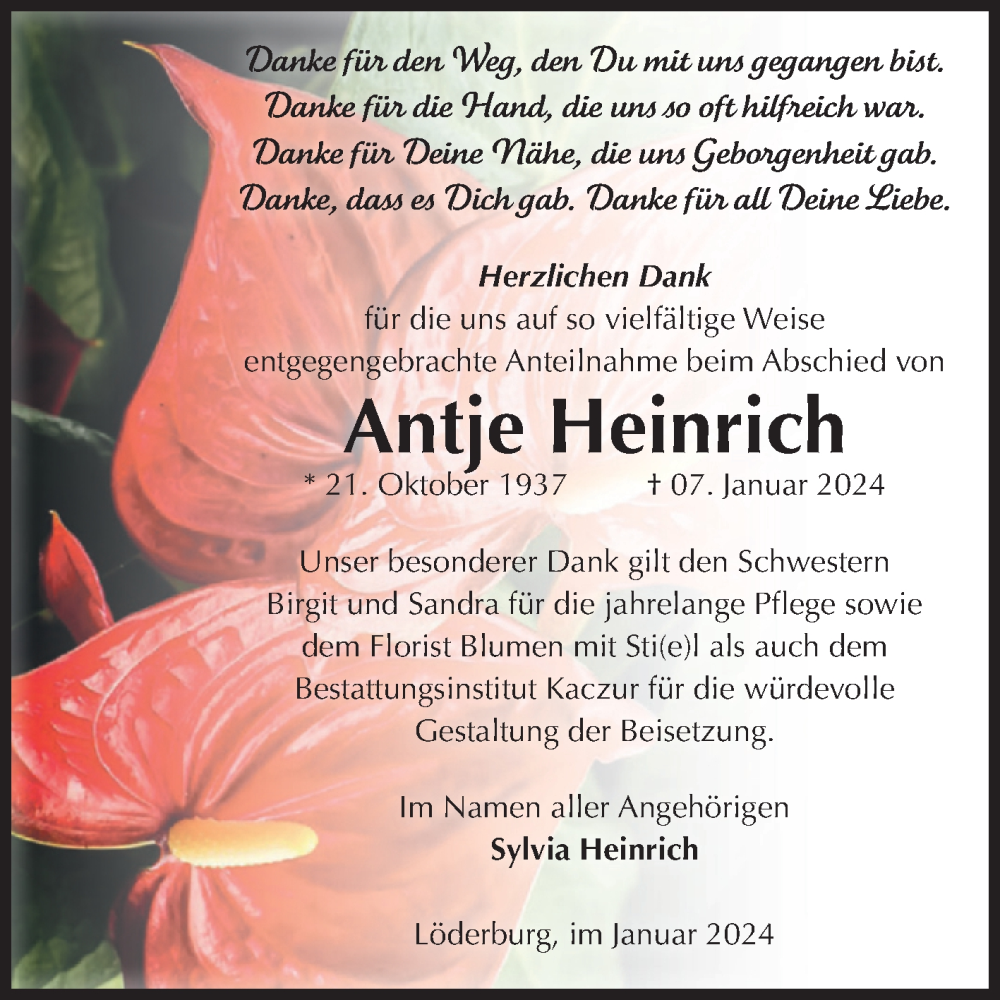 Danke für den Weg, den Du mit uns gegangen bist.
Danke für die Hand, die uns so oft hilfreich war.
Danke für Deine Nähe, die uns Geborgenheit gab.
Danke, dass es Dich gab. Danke für all Deine Liebe.

Herzlichen Dank
für die uns auf so vielfältige Weise entgegengebrachte Anteilnahme beim Abschied von

Antje Heinrich
* 21. Oktober 1937 † 07. Januar 2024

Unser besonderer Dank gilt den Schwestern Birgit und Sandra für die jahrelange Pflege sowie dem Florist Blumen mit Sti(e)l als auch dem Bestattungsinstitut Kaczur für die würdevolle Gestaltung der Beisetzung.

Im Namen aller Angehörigen
Sylvia Heinrich

Löderburg, im Januar 2024